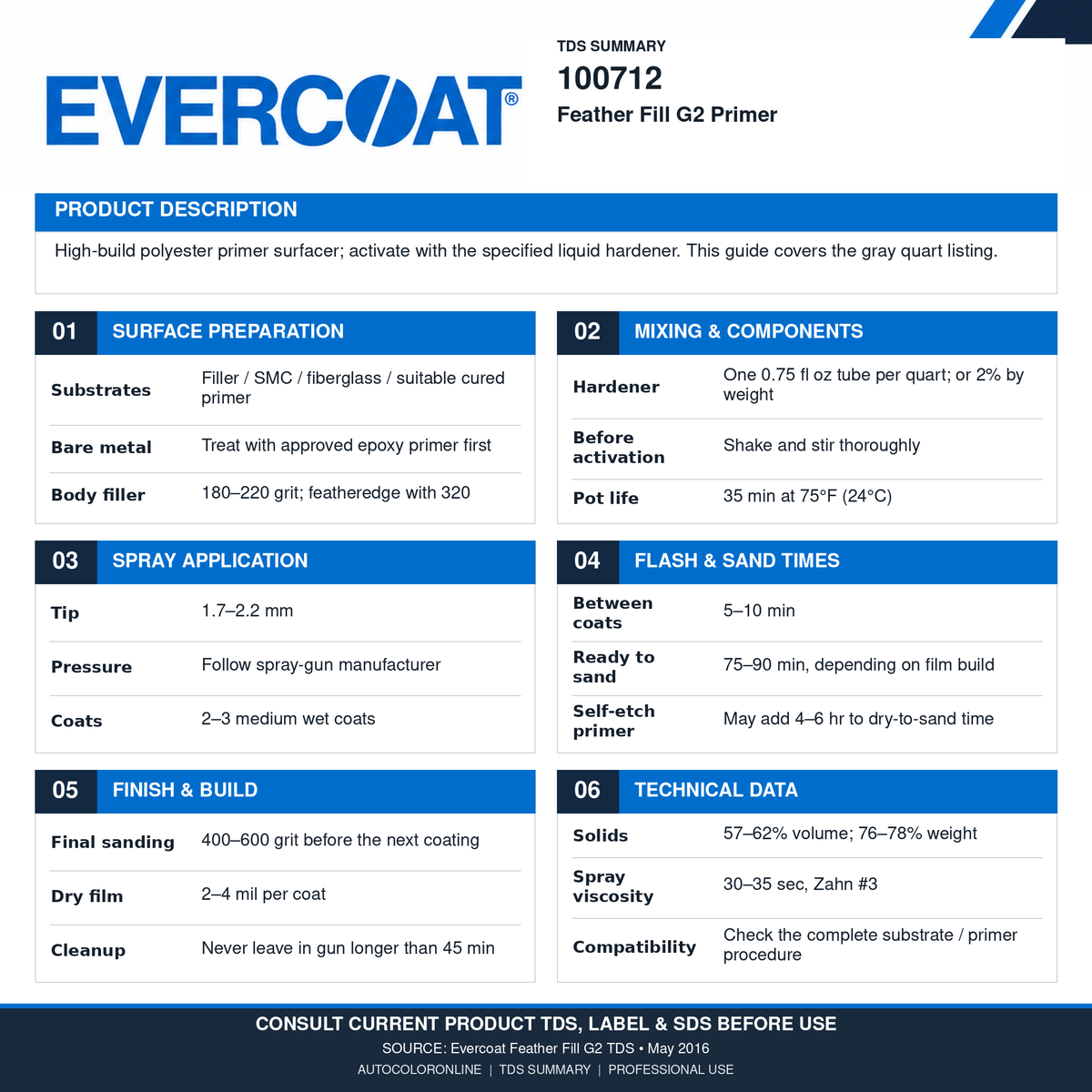 EVERCOAT®

TDS SUMMARY
100712
Feather Fill G2 Primer

PRODUCT DESCRIPTION

High-build polyester primer surfacer; activate with the specified liquid hardener. This guide covers the gray quart listing.

01 SURFACE PREPARATION

Substrates
Filler / SMC / fiberglass / suitable cured primer

Bare metal
Treat with approved epoxy primer first

Body filler
180–220 grit; featheredge with 320

02 MIXING & COMPONENTS

Hardener
One 0.75 fl oz tube per quart; or 2% by weight

Before activation
Shake and stir thoroughly

Pot life
35 min at 75°F (24°C)

03 SPRAY APPLICATION

Tip
1.7–2.2 mm

Pressure
Follow spray-gun manufacturer

Coats
2–3 medium wet coats

04 FLASH & SAND TIMES

Between coats
5–10 min

Ready to sand
75–90 min, depending on film build

Self-etch primer
May add 4–6 hr to dry-to-sand time

05 FINISH & BUILD

Final sanding
400–600 grit before the next coating

Dry film
2–4 mil per coat

Cleanup
Never leave in gun longer than 45 min

06 TECHNICAL DATA

Solids
57–62% volume; 76–78% weight

Spray viscosity
30–35 sec, Zahn #3

Compatibility
Check the complete substrate / primer procedure

CONSULT CURRENT PRODUCT TDS, LABEL & SDS BEFORE USE
SOURCE: Evercoat Feather Fill G2 TDS • May 2016
AUTOCOLORONLINE | TDS SUMMARY | PROFESSIONAL USE